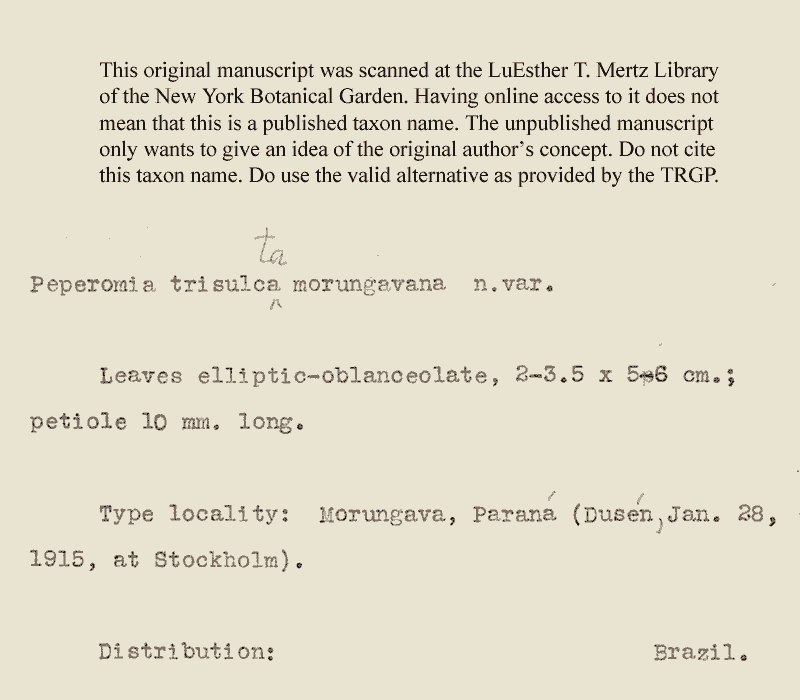 This original manuscript was scanned at the LuEsther T. Mertz Library of the New York Botanical Garden. Having online access to it does not mean that this is a published taxon name. The unpublished manuscript only wants to give an idea of the original author's concept. Do not cite this taxon name. Do use the valid alternative as provided by the TRGP.

ta
Peperomia trisulca morungavana n.var.

Leaves elliptic-oblanceolate, 2-3.5 x 5-6 cm.; petiole 10 mm. long.

Type locality: Morungava, Paraná (Dusén, Jan. 28, 1915, at Stockholm).

Distribution: Brazil.